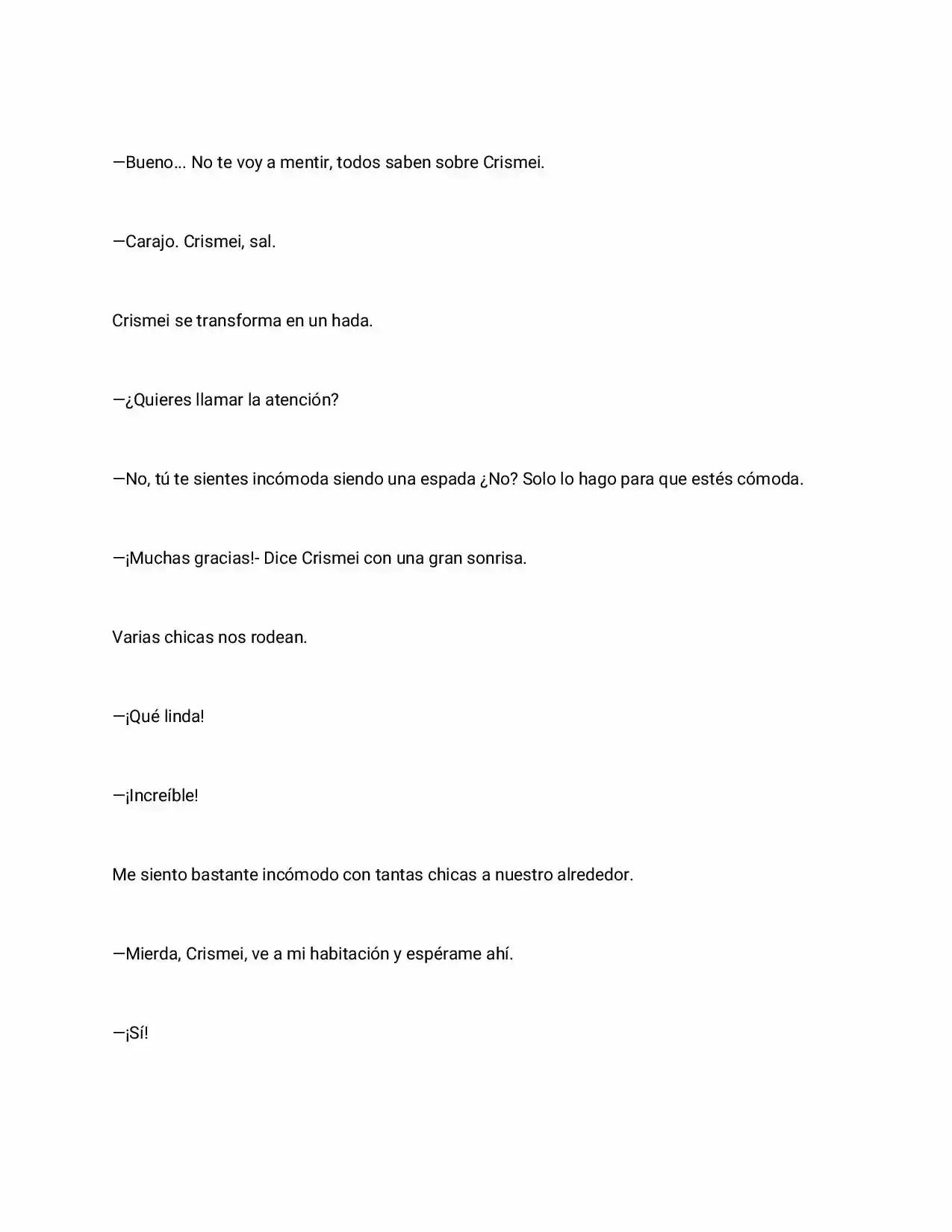 —Bueno... No te voy a mentir, todos saben sobre Crismei.

—Carajo. Crismei, sal.

Crismei se transforma en un hada.

—¿Quieres llamar la atención?

—No, tú te sientes incómoda siendo una espada ¿No? Solo lo hago para que estés cómoda.

—¡Muchas gracias!- Dice Crismei con una gran sonrisa.

Varias chicas nos rodean.

—¡Qué linda!

—¡Increíble!

Me siento bastante incómodo con tantas chicas a nuestro alrededor.

—Mierda, Crismei, ve a mi habitación y espérame ahí.

—¡Sí!